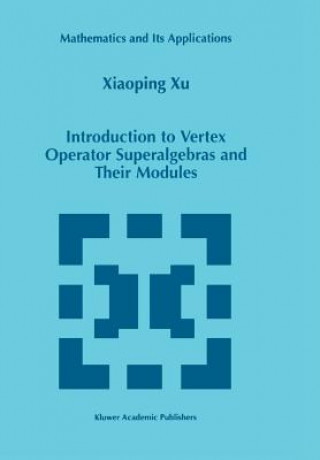 Mathematics and Its Applications

Xiaoping Xu

Introduction to Vertex Operator Superalgebras and Their Modules

Kluwer Academic Publishers